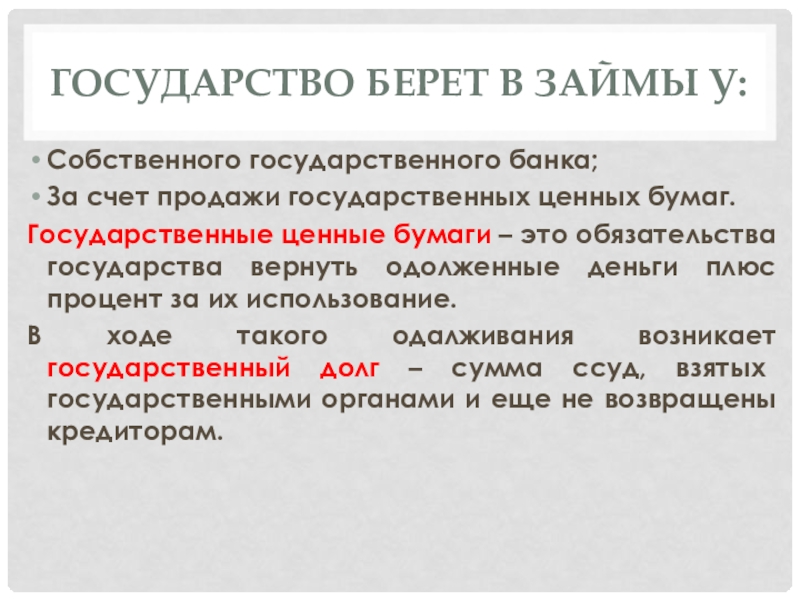 ГОСУДАРСТВО БЕРЕТ В ЗАЙМЫ У:

• Собственного государственного банка;
• За счет продажи государственных ценных бумаг.

Государственные ценные бумаги – это обязательства государства вернуть одолженные деньги плюс процент за их использование.

В ходе такого одалживания возникает государственный долг – сумма ссуд, взятых государственными органами и еще не возвращены кредиторам.